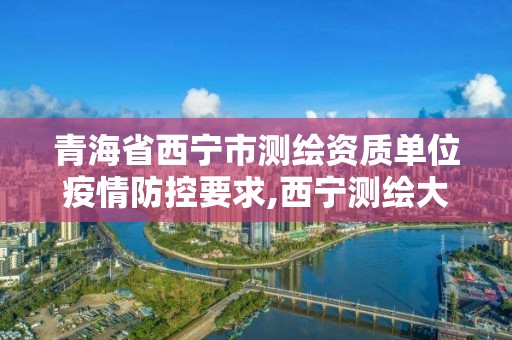 青海省西宁市测绘资质单位疫情防控要求,西宁测绘大